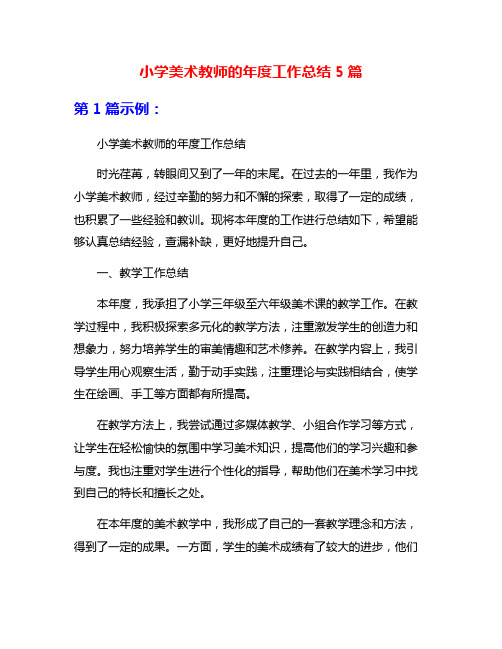 小学美术教师的年度工作总结 5 篇

第 1 篇示例：

小学美术教师的年度工作总结

时光荏苒，转眼间又到了一年的末尾。在过去的一年里，我作为小学美术教师，经过辛勤的努力和不懈的探索，取得了一定的成绩，也积累了一些经验和教训。现将本年度的工作进行总结如下，希望能够认真总结经验，查漏补缺，更好地提升自己。

一、教学工作总结

本年度，我承担了小学三年级至六年级美术课的教学工作。在教学过程中，我积极探索多元化的教学方法，注重激发学生的创造力和想象力，努力培养学生的审美情趣和艺术修养。在教学内容上，我引导学生用心观察生活，勤于动手实践，注重理论与实践相结合，使学生在绘画、手工等方面都有所提高。

在教学方法上，我尝试通过多媒体教学、小组合作学习等方式，让学生在轻松愉快的氛围中学习美术知识，提高他们的学习兴趣和参与度。我也注重对学生进行个性化的指导，帮助他们在美术学习中找到自己的特长和擅长之处。

在本年度的美术教学中，我形成了自己的一套教学理念和方法，得到了一定的成果。一方面，学生的美术成绩有了较大的进步，他们